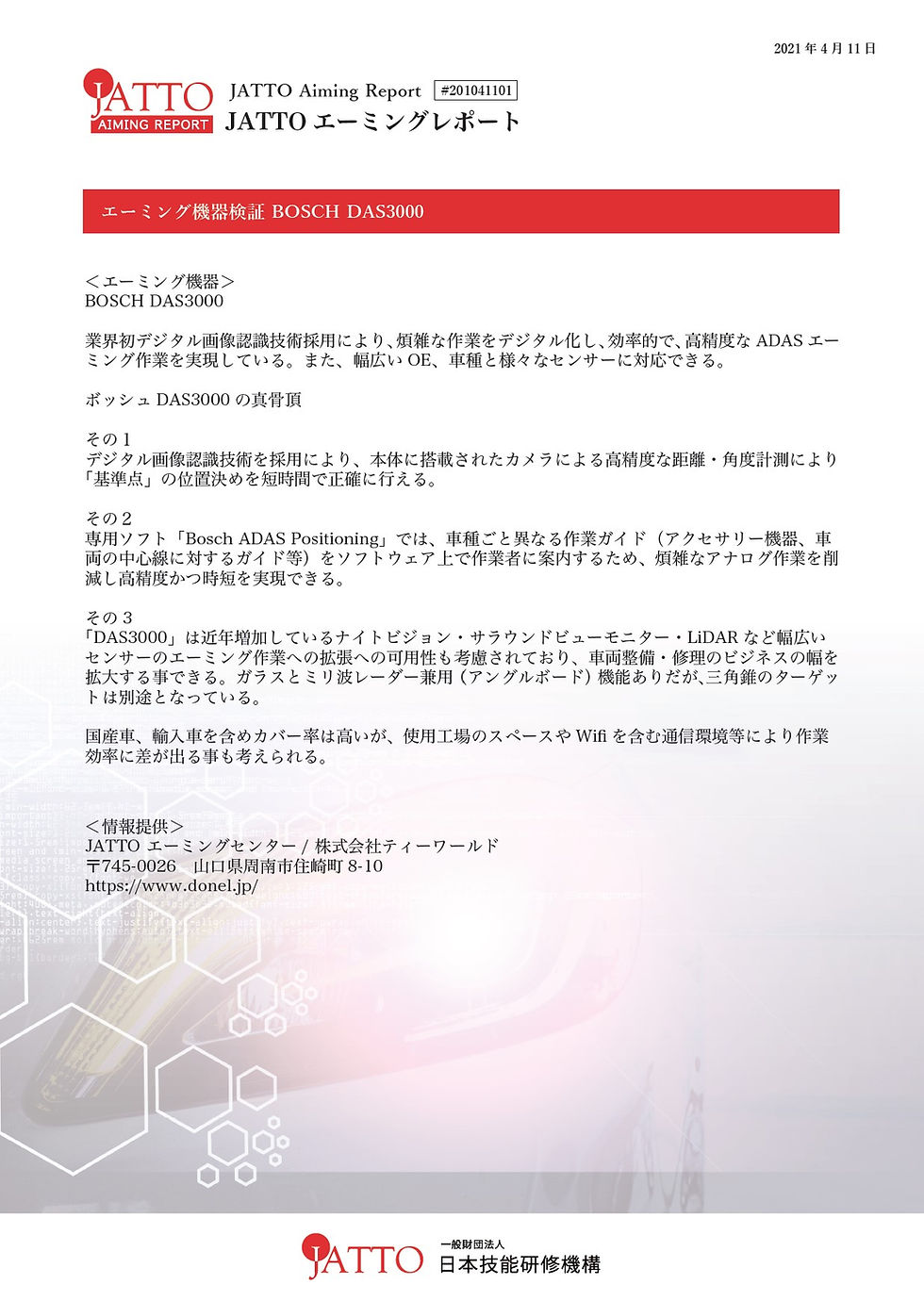 2021 年 4 月 11 日

JATTO
AIMING REPORT

JATTO Aiming Report #201041101
JATTO エーミングレポート

エーミング機器検証 BOSCH DAS3000

＜エーミング機器＞
BOSCH DAS3000

業界初デジタル画像認識技術採用により、煩雑な作業をデジタル化し、効率的で、高精度な ADAS エーミング作業を実現している。また、幅広い OE、車種と様々なセンサーに対応できる。

ボッシュ DAS3000 の真骨頂

その 1
デジタル画像認識技術を採用により、本体に搭載されたカメラによる高精度な距離・角度計測により「基準点」の位置決めを短時間で正確に行える。

その 2
専用ソフト「Bosch ADAS Positioning」では、車種ごと異なる作業ガイド（アクセサリー機器、車両の中心線に対するガイド等）をソフトウェア上で作業者に案内するため、煩雑なアナログ作業を削減し高精度かつ時短を実現できる。

その 3
「DAS3000」は近年増加しているナイトビジョン・サラウンドビューモニター・LiDAR など幅広いセンサーのエーミング作業への拡張への可用性も考慮されており、車両整備・修理のビジネスの幅を拡大する事できる。ガラスとミリ波レーダー兼用（アングルボード）機能ありだが､三角錐のターゲットは別途となっている。

国産車、輸入車を含めカバー率は高いが、使用工場のスペースや Wifi を含む通信環境等により作業効率に差が出る事も考えられる。

＜情報提供＞
JATTO エーミングセンター / 株式会社ティーワールド
〒745-0026　山口県周南市住崎町 8-10
https://www.donel.jp/

JATTO 一般財団法人 日本技能研修機構